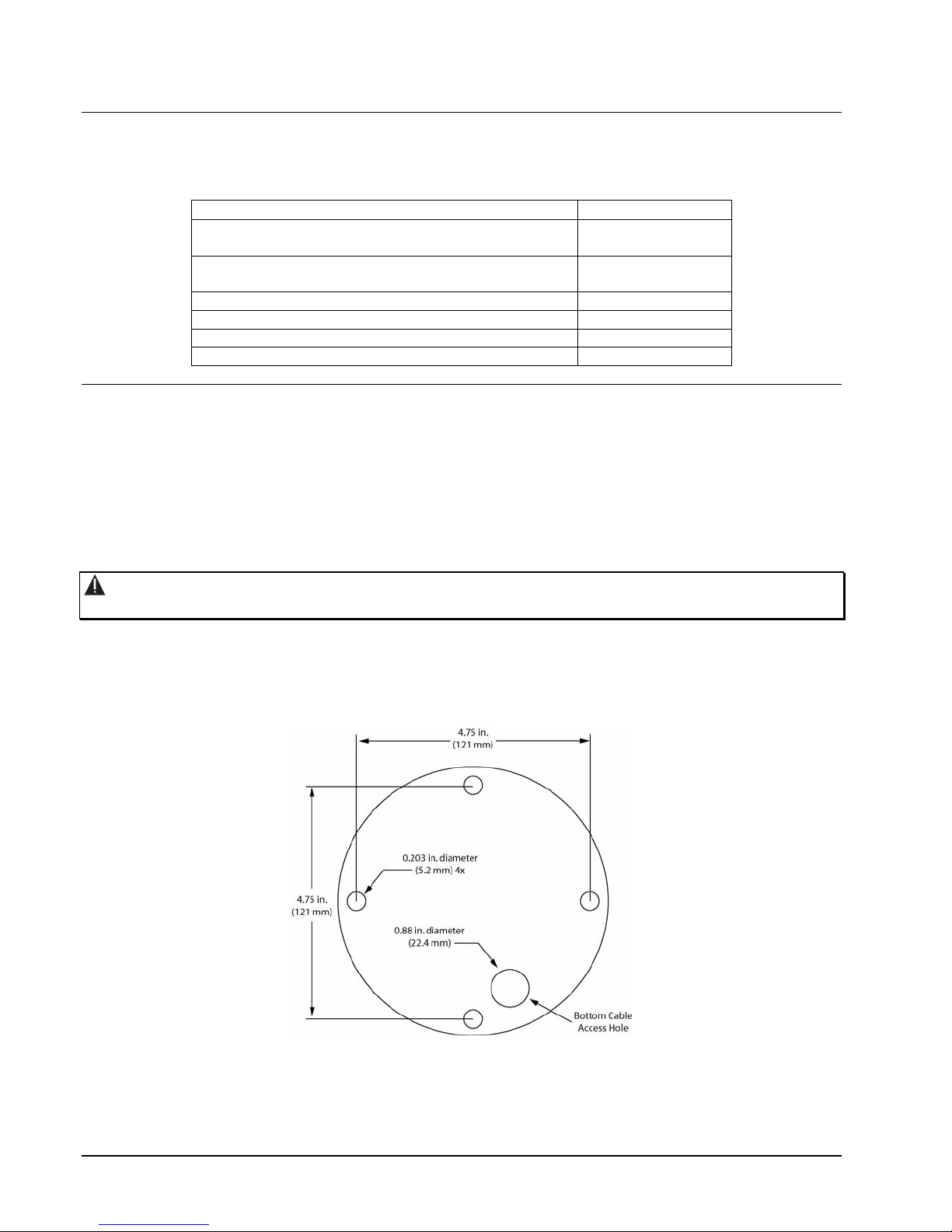 4.75 in.
(121 mm)

4.75 in.
(121 mm)

0.203 in. diameter
(5.2 mm) 4x

0.88 in. diameter
(22.4 mm)

Bottom Cable
Access Hole